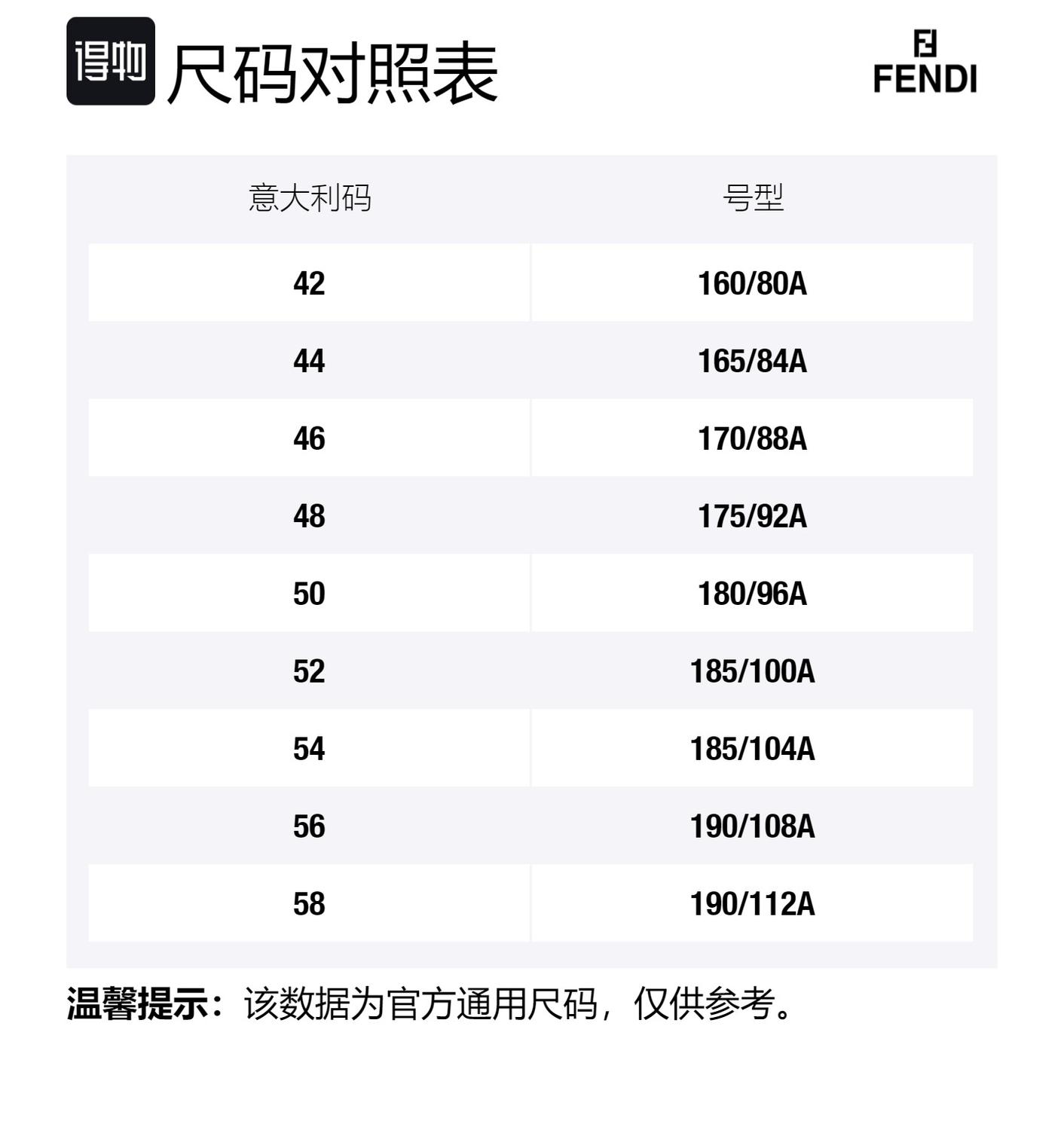 得物 尺码对照表

FENDI

| 意大利码 | 号型 |
|---|---|
| 42 | 160/80A |
| 44 | 165/84A |
| 46 | 170/88A |
| 48 | 175/92A |
| 50 | 180/96A |
| 52 | 185/100A |
| 54 | 185/104A |
| 56 | 190/108A |
| 58 | 190/112A |

温馨提示：该数据为官方通用尺码，仅供参考。